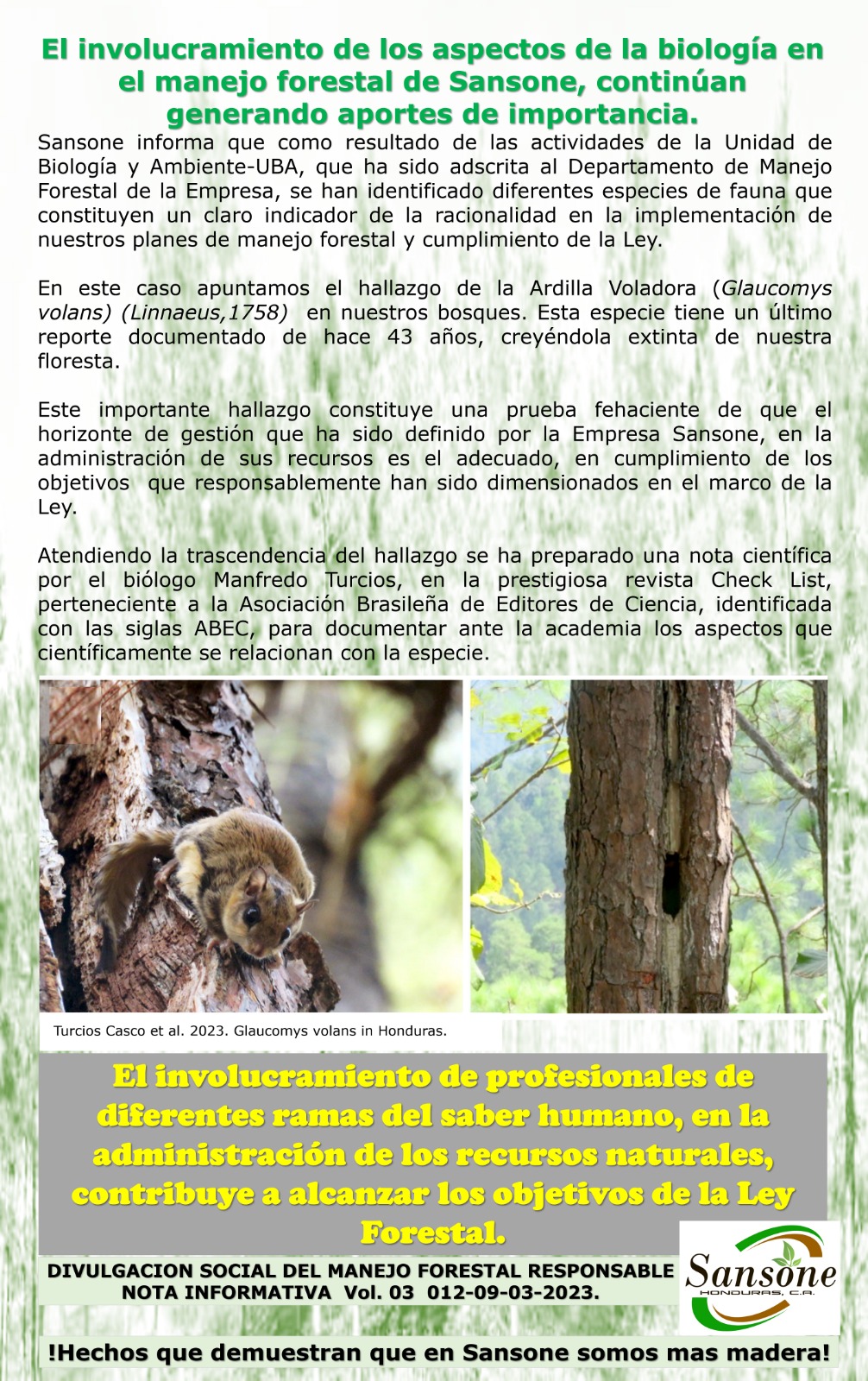 El involucramiento de los aspectos de la biología en el manejo forestal de Sansone, continúan generando aportes de importancia.

Sansone informa que como resultado de las actividades de la Unidad de Biología y Ambiente-UBA, que ha sido adscrita al Departamento de Manejo Forestal de la Empresa, se han identificado diferentes especies de fauna que constituyen un claro indicador de la racionalidad en la implementación de nuestros planes de manejo forestal y cumplimiento de la Ley.

En este caso apuntamos el hallazgo de la Ardilla Voladora (Glaucomys volans) (Linnaeus,1758) en nuestros bosques. Esta especie tiene un último reporte documentado de hace 43 años, creyéndola extinta de nuestra floresta.

Este importante hallazgo constituye una prueba fehaciente de que el horizonte de gestión que ha sido definido por la Empresa Sansone, en la administración de sus recursos es el adecuado, en cumplimiento de los objetivos que responsablemente han sido dimensionados en el marco de la Ley.

Atendiendo la trascendencia del hallazgo se ha preparado una nota científica por el biólogo Manfredo Turcios, en la prestigiosa revista Check List, perteneciente a la Asociación Brasileña de Editores de Ciencia, identificada con las siglas ABEC, para documentar ante la academia los aspectos que científicamente se relacionan con la especie.

Turcios Casco et al. 2023. Glaucomys volans in Honduras.

El involucramiento de profesionales de diferentes ramas del saber humano, en la administración de los recursos naturales, contribuye a alcanzar los objetivos de la Ley Forestal.

DIVULGACION SOCIAL DEL MANEJO FORESTAL RESPONSABLE
NOTA INFORMATIVA Vol. 03 012-09-03-2023.

Sansone
HONDURAS, C.A.

!Hechos que demuestran que en Sansone somos mas madera!